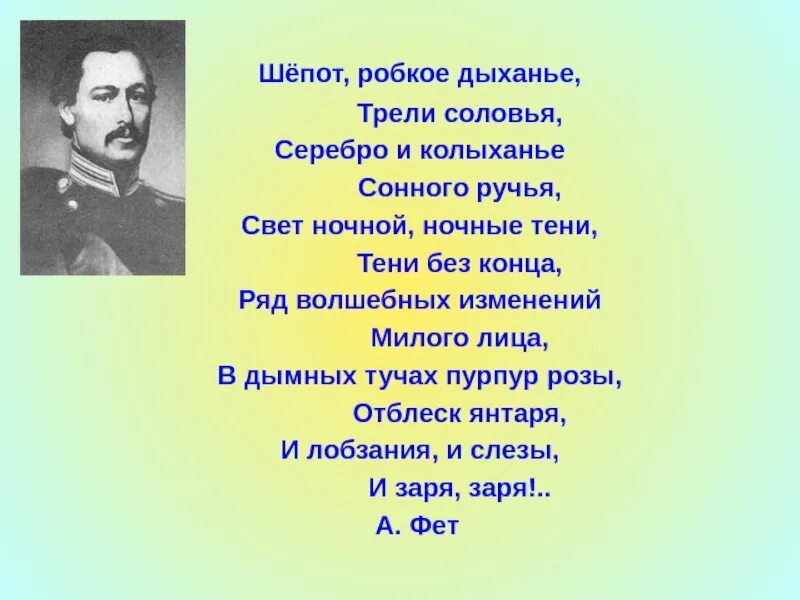 Шёпот, робкое дыханье,
Трели соловья,
Серебро и колыханье
Сонного ручья,
Свет ночной, ночные тени,
Тени без конца,
Ряд волшебных изменений
Милого лица,
В дымных тучах пурпур розы,
Отблеск янтаря,
И лобзания, и слезы,
И заря, заря!..
А. Фет